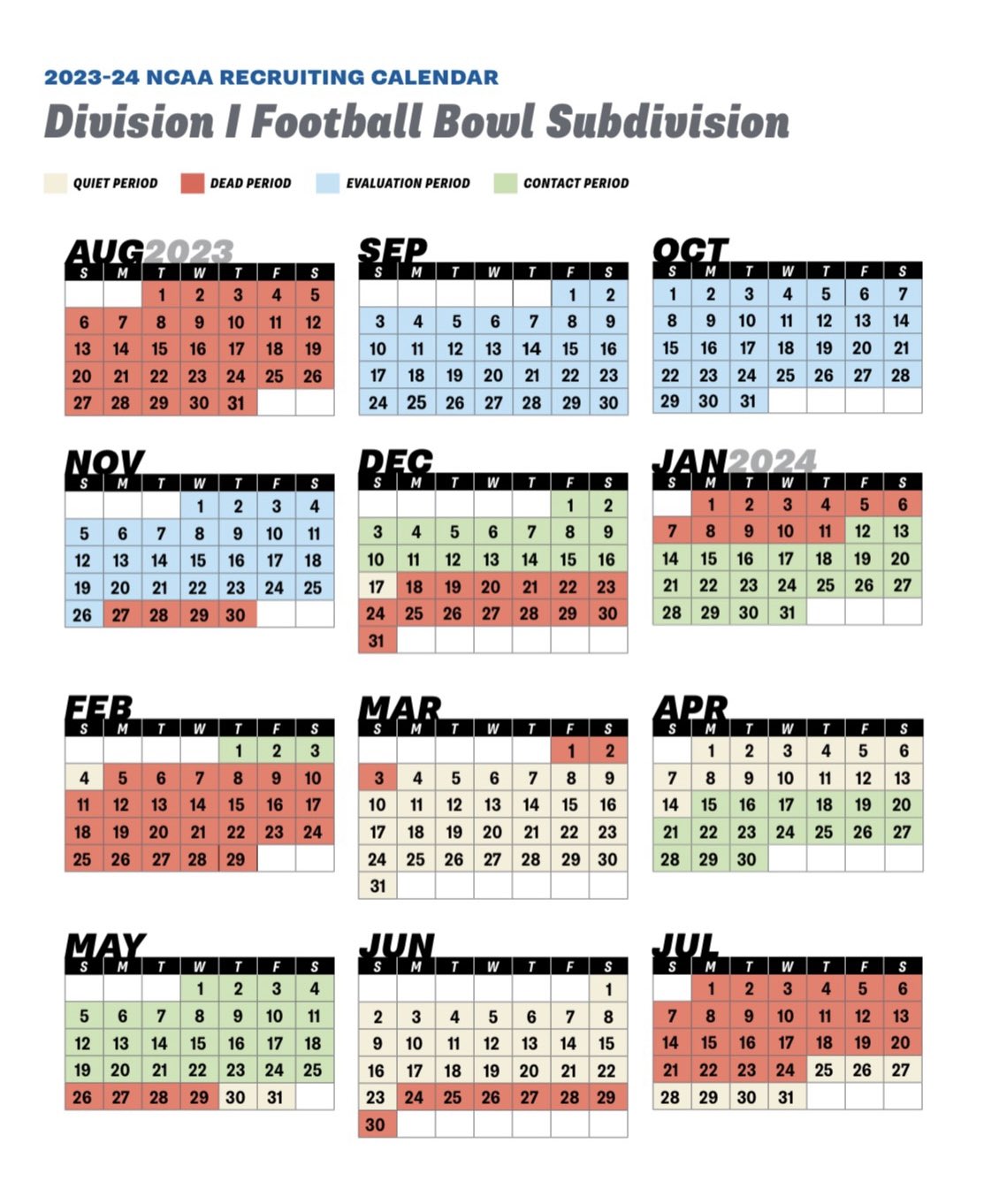 2023-24 NCAA RECRUITING CALENDAR
Division I Football Bowl Subdivision

QUIET PERIOD DEAD PERIOD EVALUATION PERIOD CONTACT PERIOD

AUG 2023
| S | M | T | W | T | F | S |
|---|---|---|---|---|---|---|
| | | 1 | 2 | 3 | 4 | 5 |
| 6 | 7 | 8 | 9 | 10 | 11 | 12 |
| 13 | 14 | 15 | 16 | 17 | 18 | 19 |
| 20 | 21 | 22 | 23 | 24 | 25 | 26 |
| 27 | 28 | 29 | 30 | 31 | | |

SEP
| S | M | T | W | T | F | S |
|---|---|---|---|---|---|---|
| | | | | | 1 | 2 |
| 3 | 4 | 5 | 6 | 7 | 8 | 9 |
| 10 | 11 | 12 | 13 | 14 | 15 | 16 |
| 17 | 18 | 19 | 20 | 21 | 22 | 23 |
| 24 | 25 | 26 | 27 | 28 | 29 | 30 |

OCT
| S | M | T | W | T | F | S |
|---|---|---|---|---|---|---|
| 1 | 2 | 3 | 4 | 5 | 6 | 7 |
| 8 | 9 | 10 | 11 | 12 | 13 | 14 |
| 15 | 16 | 17 | 18 | 19 | 20 | 21 |
| 22 | 23 | 24 | 25 | 26 | 27 | 28 |
| 29 | 30 | 31 | | | | |

NOV
| S | M | T | W | T | F | S |
|---|---|---|---|---|---|---|
| | | | 1 | 2 | 3 | 4 |
| 5 | 6 | 7 | 8 | 9 | 10 | 11 |
| 12 | 13 | 14 | 15 | 16 | 17 | 18 |
| 19 | 20 | 21 | 22 | 23 | 24 | 25 |
| 26 | 27 | 28 | 29 | 30 | | |

DEC
| S | M | T | W | T | F | S |
|---|---|---|---|---|---|---|
| | | | | | 1 | 2 |
| 3 | 4 | 5 | 6 | 7 | 8 | 9 |
| 10 | 11 | 12 | 13 | 14 | 15 | 16 |
| 17 | 18 | 19 | 20 | 21 | 22 | 23 |
| 24 | 25 | 26 | 27 | 28 | 29 | 30 |
| 31 | | | | | | |

JAN 2024
| S | M | T | W | T | F | S |
|---|---|---|---|---|---|---|
| | 1 | 2 | 3 | 4 | 5 | 6 |
| 7 | 8 | 9 | 10 | 11 | 12 | 13 |
| 14 | 15 | 16 | 17 | 18 | 19 | 20 |
| 21 | 22 | 23 | 24 | 25 | 26 | 27 |
| 28 | 29 | 30 | 31 | | | |

FEB
| S | M | T | W | T | F | S |
|---|---|---|---|---|---|---|
| | | | | 1 | 2 | 3 |
| 4 | 5 | 6 | 7 | 8 | 9 | 10 |
| 11 | 12 | 13 | 14 | 15 | 16 | 17 |
| 18 | 19 | 20 | 21 | 22 | 23 | 24 |
| 25 | 26 | 27 | 28 | 29 | | |

MAR
| S | M | T | W | T | F | S |
|---|---|---|---|---|---|---|
| | | | | | 1 | 2 |
| 3 | 4 | 5 | 6 | 7 | 8 | 9 |
| 10 | 11 | 12 | 13 | 14 | 15 | 16 |
| 17 | 18 | 19 | 20 | 21 | 22 | 23 |
| 24 | 25 | 26 | 27 | 28 | 29 | 30 |
| 31 | | | | | | |

APR
| S | M | T | W | T | F | S |
|---|---|---|---|---|---|---|
| | 1 | 2 | 3 | 4 | 5 | 6 |
| 7 | 8 | 9 | 10 | 11 | 12 | 13 |
| 14 | 15 | 16 | 17 | 18 | 19 | 20 |
| 21 | 22 | 23 | 24 | 25 | 26 | 27 |
| 28 | 29 | 30 | | | | |

MAY
| S | M | T | W | T | F | S |
|---|---|---|---|---|---|---|
| | | | 1 | 2 | 3 | 4 |
| 5 | 6 | 7 | 8 | 9 | 10 | 11 |
| 12 | 13 | 14 | 15 | 16 | 17 | 18 |
| 19 | 20 | 21 | 22 | 23 | 24 | 25 |
| 26 | 27 | 28 | 29 | 30 | 31 | |

JUN
| S | M | T | W | T | F | S |
|---|---|---|---|---|---|---|
| | | | | | | 1 |
| 2 | 3 | 4 | 5 | 6 | 7 | 8 |
| 9 | 10 | 11 | 12 | 13 | 14 | 15 |
| 16 | 17 | 18 | 19 | 20 | 21 | 22 |
| 23 | 24 | 25 | 26 | 27 | 28 | 29 |
| 30 | | | | | | |

JUL
| S | M | T | W | T | F | S |
|---|---|---|---|---|---|---|
| | 1 | 2 | 3 | 4 | 5 | 6 |
| 7 | 8 | 9 | 10 | 11 | 12 | 13 |
| 14 | 15 | 16 | 17 | 18 | 19 | 20 |
| 21 | 22 | 23 | 24 | 25 | 26 | 27 |
| 28 | 29 | 30 | 31 | | | |